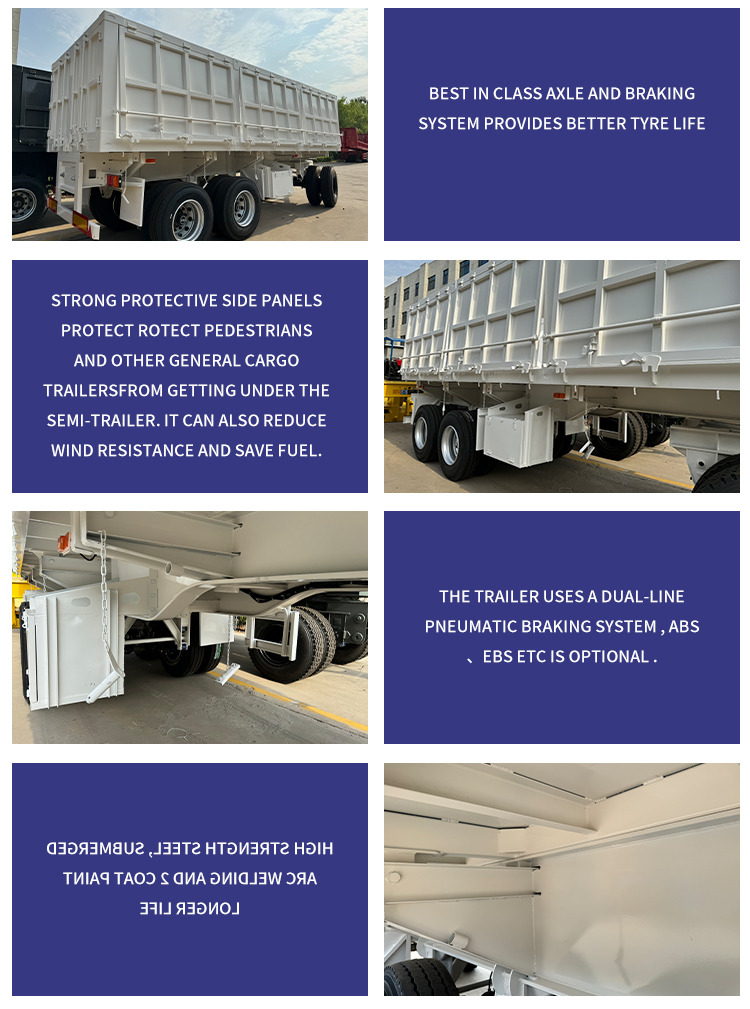 BEST IN CLASS AXLE AND BRAKING SYSTEM PROVIDES BETTER TYRE LIFE

STRONG PROTECTIVE SIDE PANELS PROTECT ROTECT PEDESTRIANS AND OTHER GENERAL CARGO TRAILERSFROM GETTING UNDER THE SEMI-TRAILER. IT CAN ALSO REDUCE WIND RESISTANCE AND SAVE FUEL.

THE TRAILER USES A DUAL-LINE PNEUMATIC BRAKING SYSTEM , ABS 、EBS ETC IS OPTIONAL .

HIGH STRENGTH STEEL, SUBMERGED ARC WELDING AND 2 COAT PAINT LONGER LIFE